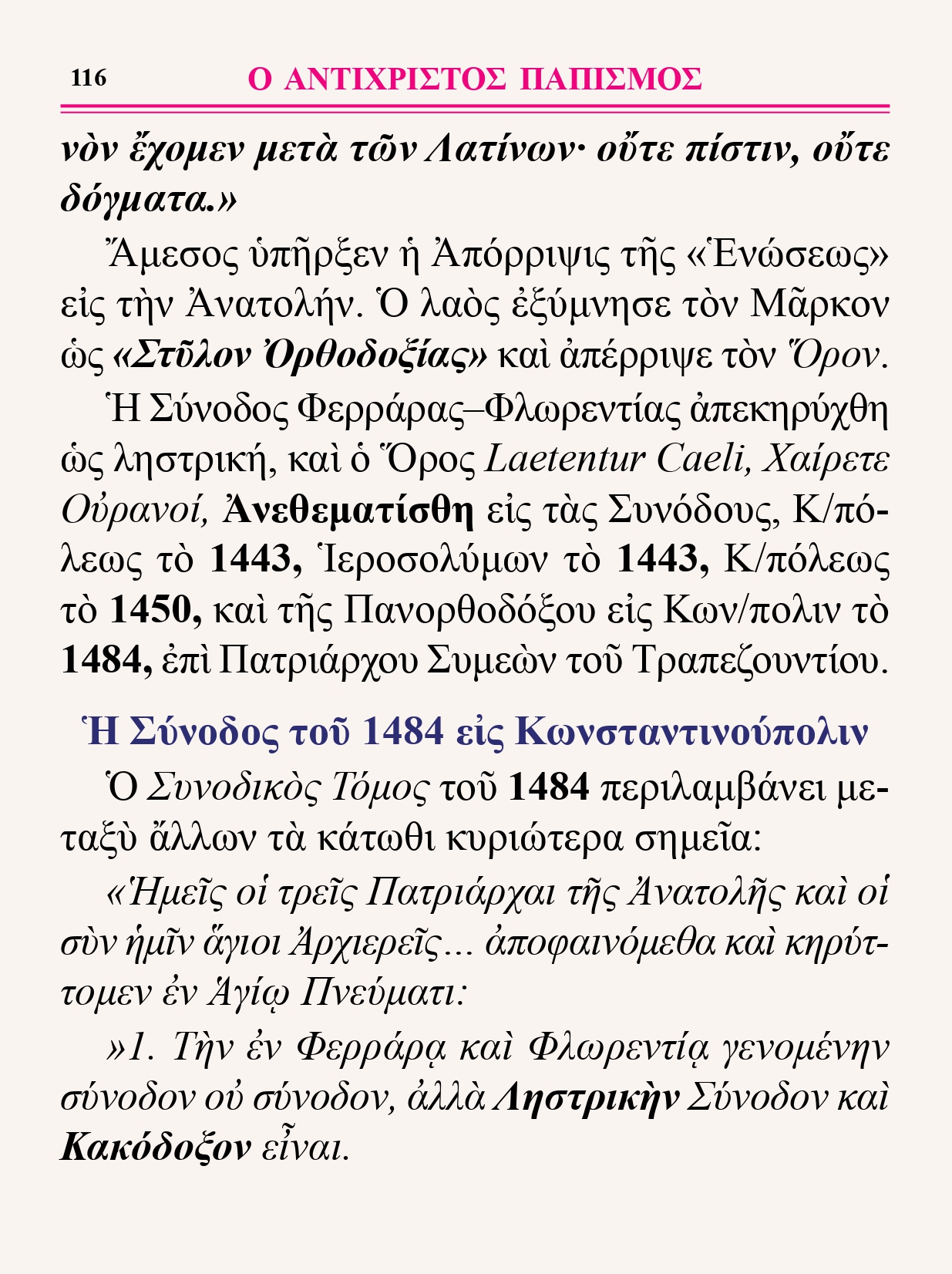 116 Ο ΑΝΤΙΧΡΙΣΤΟΣ ΠΑΠΙΣΜΟΣ

νὸν ἔχομεν μετὰ τῶν Λατίνων· οὔτε πίστιν, οὔτε δόγματα.»

Ἄμεσος ὑπῆρξεν ἡ Ἀπόρριψις τῆς «Ἑνώσεως» εἰς τὴν Ἀνατολήν. Ὁ λαὸς ἐξύμνησε τὸν Μᾶρκον ὡς «Στῦλον Ὀρθοδοξίας» καὶ ἀπέρριψε τὸν Ὅρον.

Ἡ Σύνοδος Φερράρας–Φλωρεντίας ἀπεκηρύχθη ὡς ληστρική, καὶ ὁ Ὅρος Laetentur Caeli, Χαίρετε Οὐρανοί, Ἀνεθεματίσθη εἰς τὰς Συνόδους, Κ/πόλεως τὸ 1443, Ἱεροσολύμων τὸ 1443, Κ/πόλεως τὸ 1450, καὶ τῆς Πανορθοδόξου εἰς Κων/πολιν τὸ 1484, ἐπὶ Πατριάρχου Συμεὼν τοῦ Τραπεζουντίου.

Ἡ Σύνοδος τοῦ 1484 εἰς Κωνσταντινούπολιν

Ὁ Συνοδικὸς Τόμος τοῦ 1484 περιλαμβάνει μεταξὺ ἄλλων τὰ κάτωθι κυριώτερα σημεῖα:

«Ἡμεῖς οἱ τρεῖς Πατριάρχαι τῆς Ἀνατολῆς καὶ οἱ σὺν ἡμῖν ἅγιοι Ἀρχιερεῖς... ἀποφαινόμεθα καὶ κηρύττομεν ἐν Ἁγίῳ Πνεύματι:

»1. Τὴν ἐν Φερράρᾳ καὶ Φλωρεντίᾳ γενομένην σύνοδον οὐ σύνοδον, ἀλλὰ Ληστρικὴν Σύνοδον καὶ Κακόδοξον εἶναι.